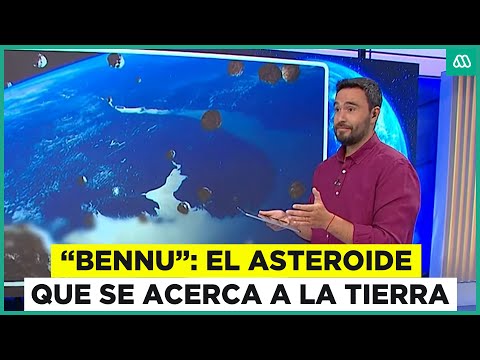 “BENNU”: EL ASTEROIDE
QUE SE ACERCA A LA TIERRA